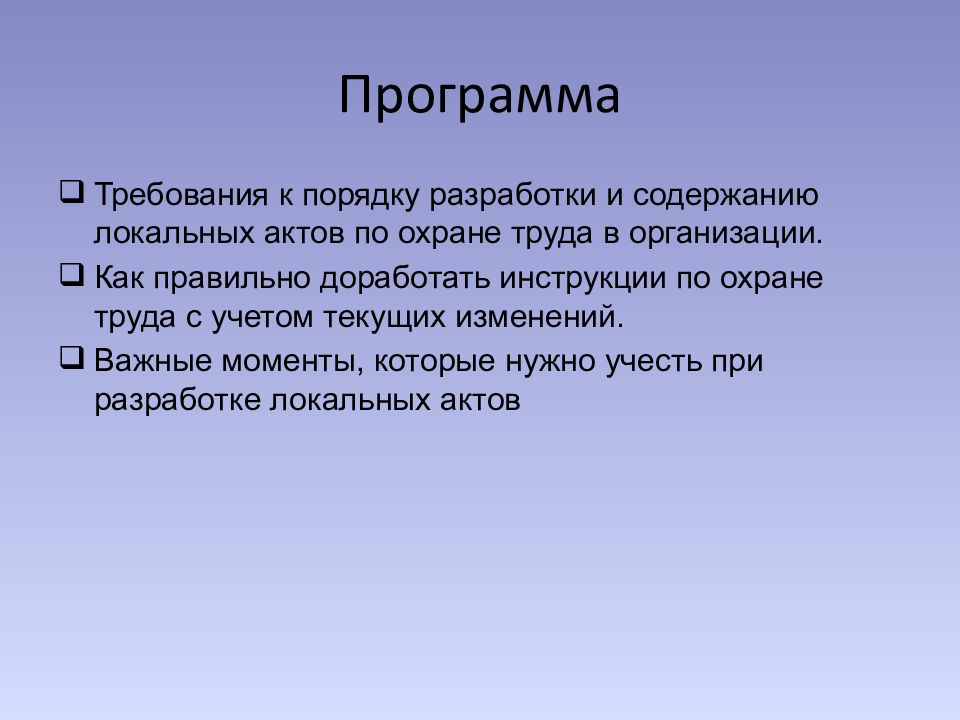 Программа

❑ Требования к порядку разработки и содержанию локальных актов по охране труда в организации.

❑ Как правильно доработать инструкции по охране труда с учетом текущих изменений.

❑ Важные моменты, которые нужно учесть при разработке локальных актов